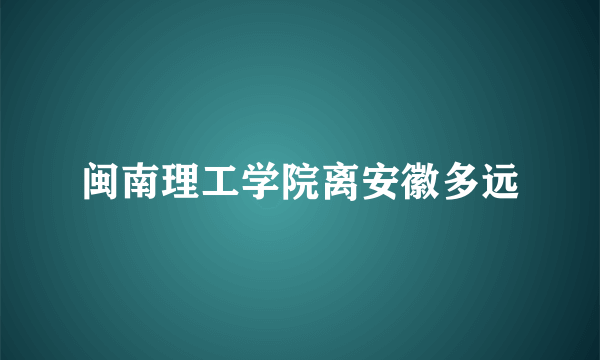 闽南理工学院离安徽多远